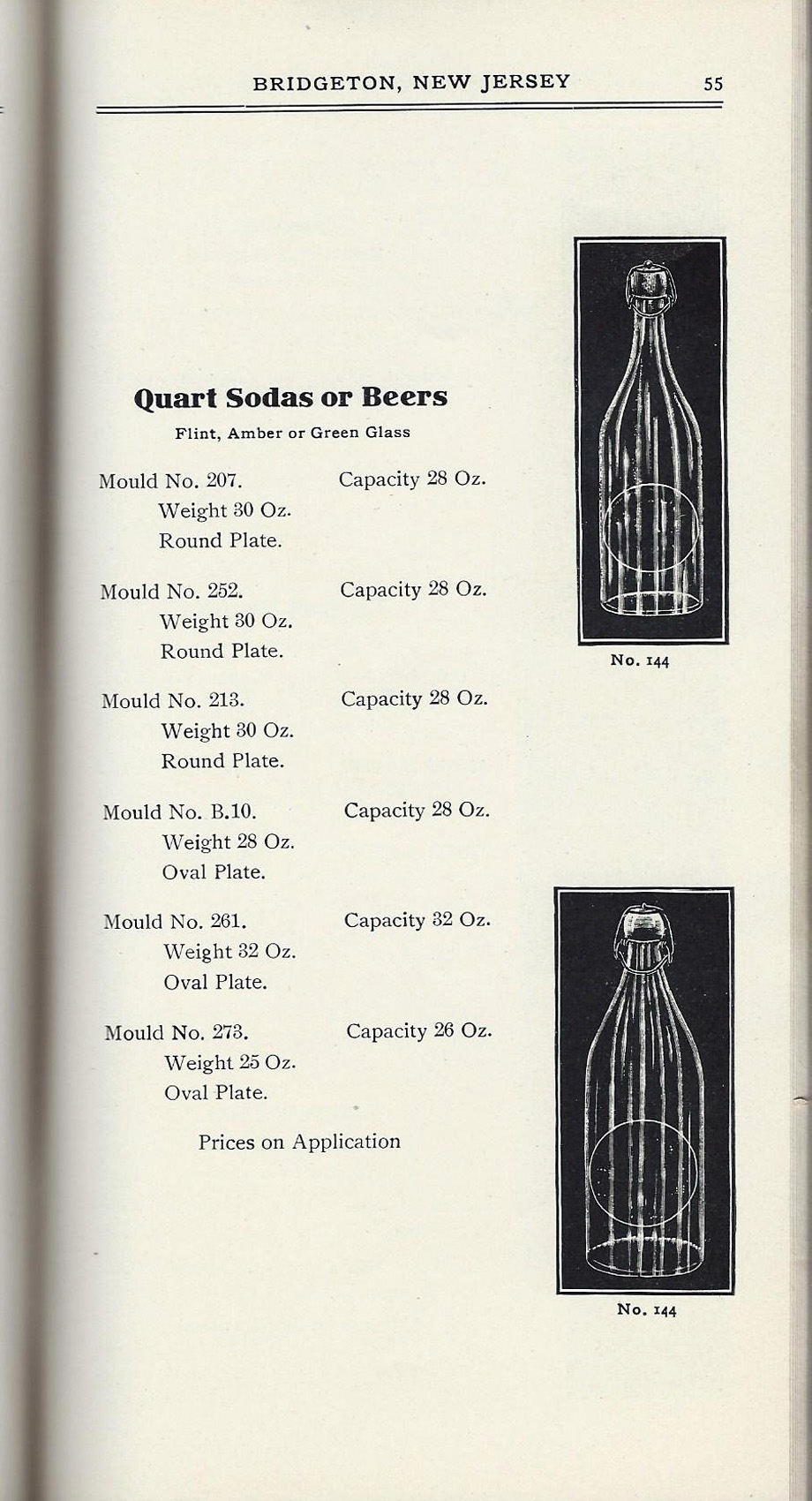 BRIDGETON, NEW JERSEY 55

Quart Sodas or Beers

Flint, Amber or Green Glass

Mould No. 207. Capacity 28 Oz.
Weight 30 Oz.
Round Plate.

Mould No. 252. Capacity 28 Oz.
Weight 30 Oz.
Round Plate.

Mould No. 213. Capacity 28 Oz.
Weight 30 Oz.
Round Plate.

Mould No. B.10. Capacity 28 Oz.
Weight 28 Oz.
Oval Plate.

Mould No. 261. Capacity 32 Oz.
Weight 32 Oz.
Oval Plate.

Mould No. 273. Capacity 26 Oz.
Weight 25 Oz.
Oval Plate.

Prices on Application

No. 144

No. 144